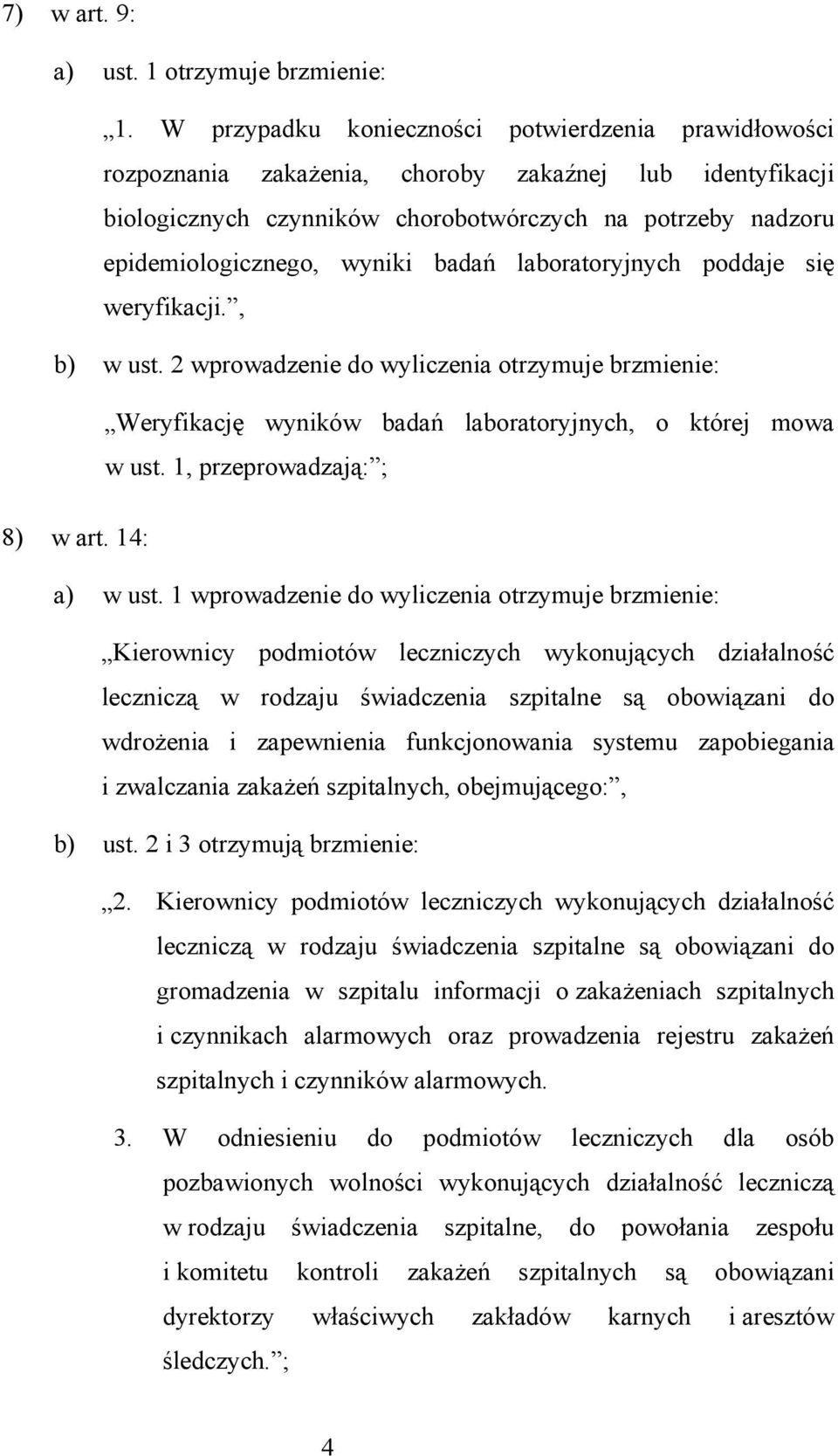 7) w art. 9:

a) ust. 1 otrzymuje brzmienie:

„1. W przypadku konieczności potwierdzenia prawidłowości rozpoznania zakażenia, choroby zakaźnej lub identyfikacji biologicznych czynników chorobotwórczych na potrzeby nadzoru epidemiologicznego, wyniki badań laboratoryjnych poddaje się weryfikacji.”,

b) w ust. 2 wprowadzenie do wyliczenia otrzymuje brzmienie:

„Weryfikację wyników badań laboratoryjnych, o której mowa w ust. 1, przeprowadzają:”;

8) w art. 14:

a) w ust. 1 wprowadzenie do wyliczenia otrzymuje brzmienie:

„Kierownicy podmiotów leczniczych wykonujących działalność leczniczą w rodzaju świadczenia szpitalne są obowiązani do wdrożenia i zapewnienia funkcjonowania systemu zapobiegania i zwalczania zakażeń szpitalnych, obejmującego:”,

b) ust. 2 i 3 otrzymują brzmienie:

„2. Kierownicy podmiotów leczniczych wykonujących działalność leczniczą w rodzaju świadczenia szpitalne są obowiązani do gromadzenia w szpitalu informacji o zakażeniach szpitalnych i czynnikach alarmowych oraz prowadzenia rejestru zakażeń szpitalnych i czynników alarmowych.

3. W odniesieniu do podmiotów leczniczych dla osób pozbawionych wolności wykonujących działalność leczniczą w rodzaju świadczenia szpitalne, do powołania zespołu i komitetu kontroli zakażeń szpitalnych są obowiązani dyrektorzy właściwych zakładów karnych i aresztów śledczych.”;

4